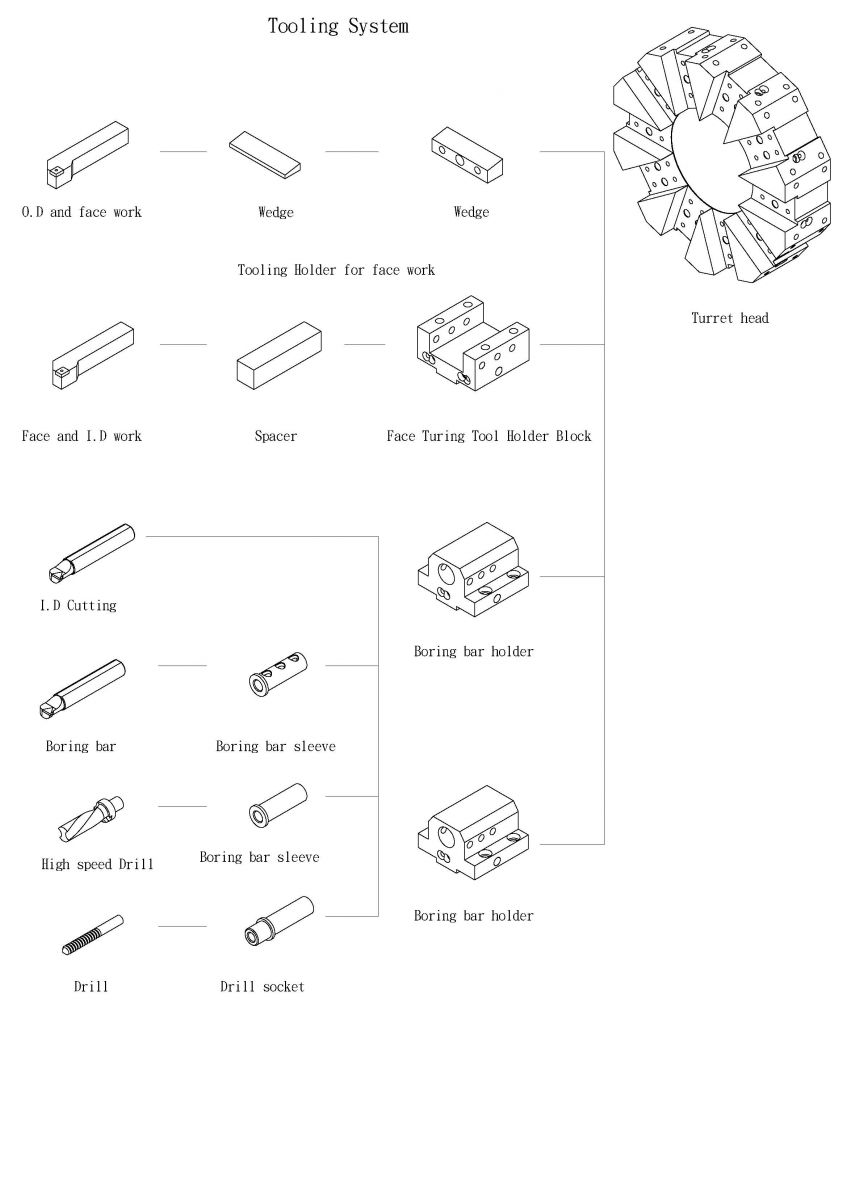 Tooling System

O.D and face work

Wedge

Wedge

Tooling Holder for face work

Turret head

Face and I.D work

Spacer

Face Turing Tool Holder Block

I.D Cutting

Boring bar holder

Boring bar

Boring bar sleeve

High speed Drill

Boring bar sleeve

Boring bar holder

Drill

Drill socket